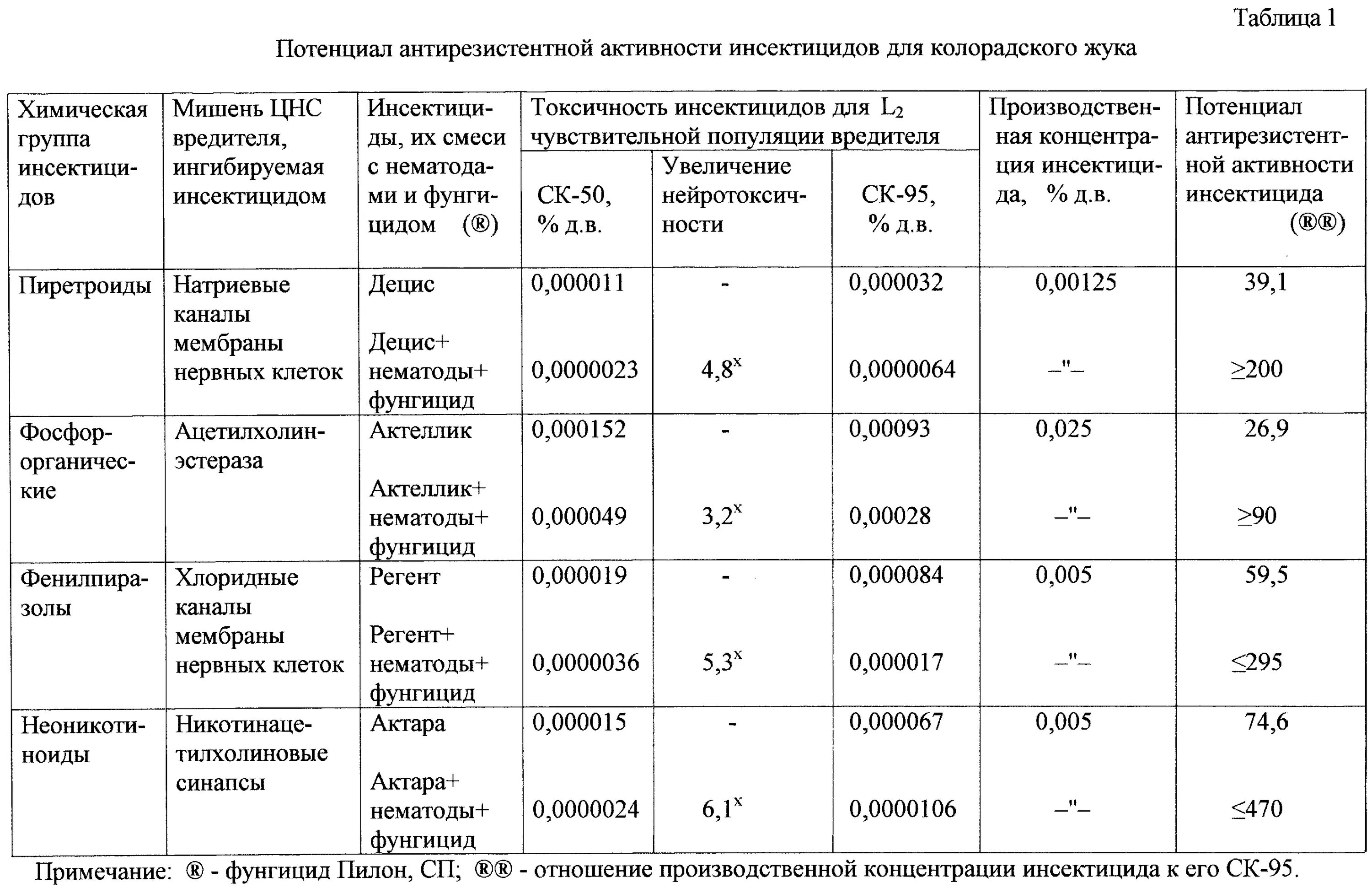 Таблица 1

Потенциал антирезистентной активности инсектицидов для колорадского жука

| Химическая группа инсектицидов | Мишень ЦНС вредителя, ингибируемая инсектицидом | Инсектициды, их смеси с нематодами и фунгицидом (®) | Токсичность инсектицидов для $L_2$ чувствительной популяции вредителя: СК-50, % д.в. | Увеличение нейротоксичности | СК-95, % д.в. | Производственная концентрация инсектицида, % д.в. | Потенциал антирезистентной активности инсектицида (®®) |
|---|---|---|---|---|---|---|---|
| Пиретроиды | Натриевые каналы мембраны нервных клеток | Децис | 0,000011 | - | 0,000032 | 0,00125 | 39,1 |
| | | Децис+ нематоды+ фунгицид | 0,0000023 | $4,8^x$ | 0,0000064 | –"– | ≥200 |
| Фосфорорганические | Ацетилхолинэстераза | Актеллик | 0,000152 | - | 0,00093 | 0,025 | 26,9 |
| | | Актеллик+ нематоды+ фунгицид | 0,000049 | $3,2^x$ | 0,00028 | –"– | ≥90 |
| Фенилпиразолы | Хлоридные каналы мембраны нервных клеток | Регент | 0,000019 | - | 0,000084 | 0,005 | 59,5 |
| | | Регент+ нематоды+ фунгицид | 0,0000036 | $5,3^x$ | 0,000017 | –"– | ≤295 |
| Неоникотиноиды | Никотинацетилхолиновые синапсы | Актара | 0,000015 | - | 0,000067 | 0,005 | 74,6 |
| | | Актара+ нематоды+ фунгицид | 0,0000024 | $6,1^x$ | 0,0000106 | –"– | ≤470 |

Примечание: ® - фунгицид Пилон, СП; ®® - отношение производственной концентрации инсектицида к его СК-95.